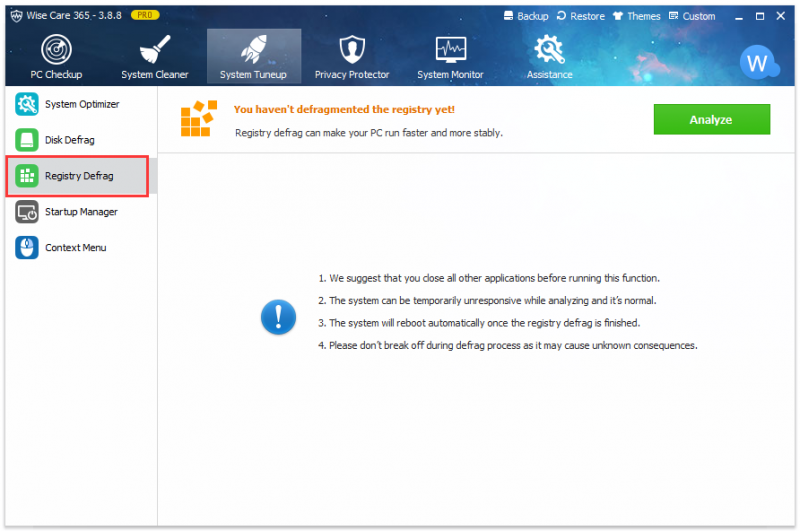 Wise Care 365 - 3.8.8 PRO

Backup Restore Themes Custom

PC Checkup System Cleaner System Tuneup Privacy Protector System Monitor Assistance

W

System Optimizer

Disk Defrag

Registry Defrag

Startup Manager

Context Menu

You haven't defragmented the registry yet!

Registry defrag can make your PC run faster and more stably.

Analyze

1. We suggest that you close all other applications before running this function.

2. The system can be temporarily unresponsive while analyzing and it's normal.

3. The system will reboot automatically once the registry defrag is finished.

4. Please don't break off during defrag process as it may cause unknown consequences.